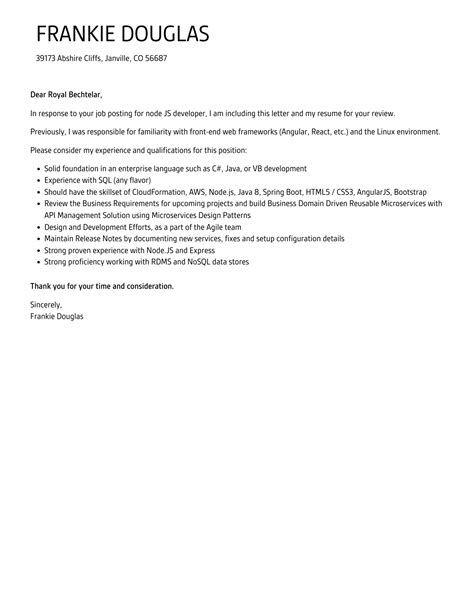 FRANKIE DOUGLAS

39173 Abshire Cliffs, Janville, CO 56687

Dear Royal Bechtelar,

In response to your job posting for node JS developer, I am including this letter and my resume for your review.

Previously, I was responsible for familiarity with front-end web frameworks (Angular, React, etc.) and the Linux environment.

Please consider my experience and qualifications for this position:

- Solid foundation in an enterprise language such as C#, Java, or VB development
- Experience with SQL (any flavor)
- Should have the skillset of CloudFormation, AWS, Node.js, Java 8, Spring Boot, HTML5 / CSS3, AngularJS, Bootstrap
- Review the Business Requirements for upcoming projects and build Business Domain Driven Reusable Microservices with API Management Solution using Microservices Design Patterns
- Design and Development Efforts, as a part of the Agile team
- Maintain Release Notes by documenting new services, fixes and setup configuration details
- Strong proven experience with Node.JS and Express
- Strong proficiency working with RDMS and NoSQL data stores

Thank you for your time and consideration.

Sincerely,
Frankie Douglas